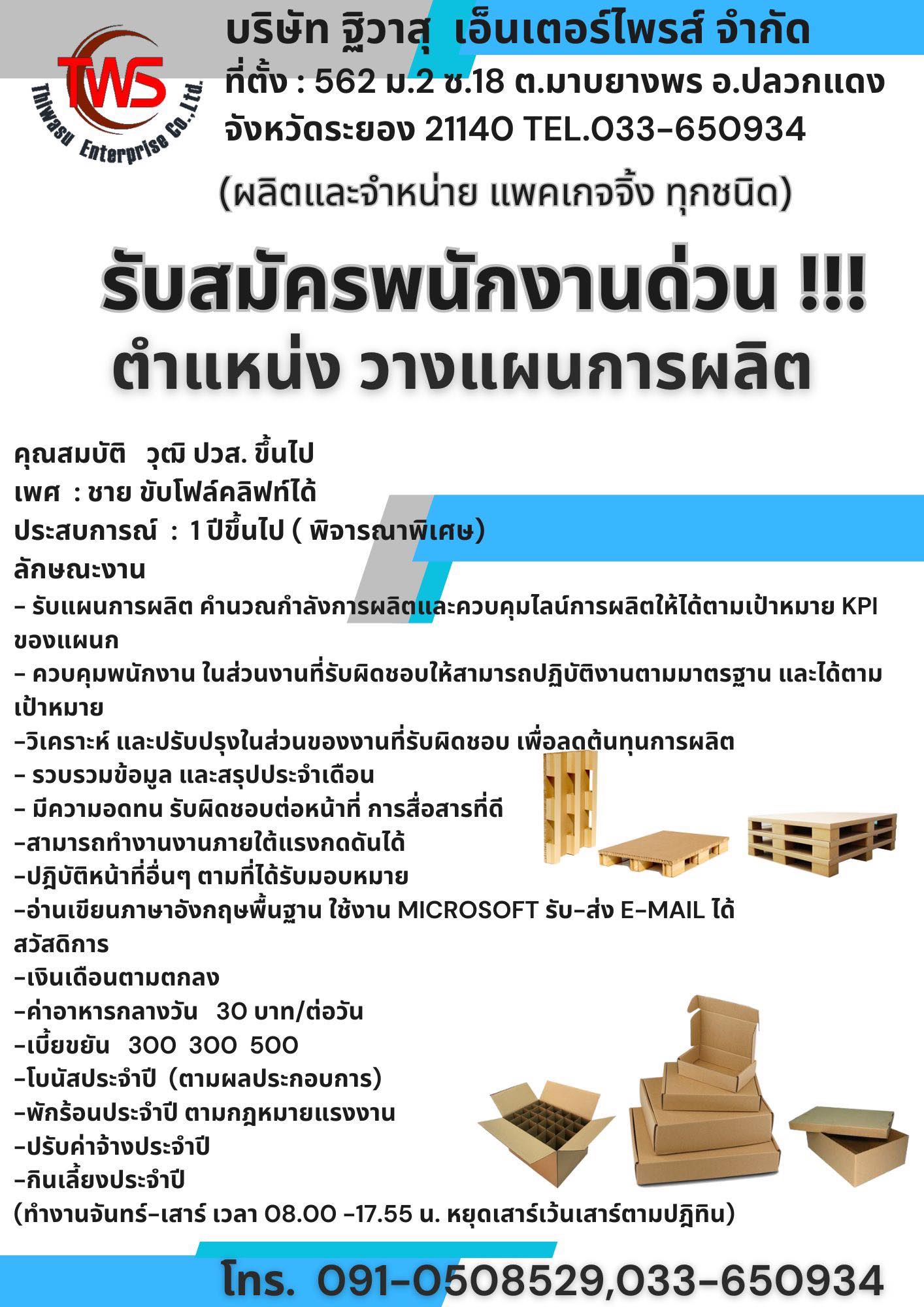 TWS
Thiwasu Enterprise Co.,Ltd.

บริษัท ฐิวาสุ เอ็นเตอร์ไพรส์ จำกัด
ที่ตั้ง : 562 ม.2 ซ.18 ต.มาบยางพร อ.ปลวกแดง จังหวัดระยอง 21140 TEL.033-650934
(ผลิตและจำหน่าย แพคเกจจิ้ง ทุกชนิด)

รับสมัครพนักงานด่วน !!!
ตำแหน่ง วางแผนการผลิต

คุณสมบัติ วุฒิ ปวส. ขึ้นไป
เพศ : ชาย ขับโฟล์คลิฟท์ได้
ประสบการณ์ : 1 ปีขึ้นไป ( พิจารณาพิเศษ)
ลักษณะงาน
- รับแผนการผลิต คำนวณกำลังการผลิตและควบคุมไลน์การผลิตให้ได้ตามเป้าหมาย KPI ของแผนก
- ควบคุมพนักงาน ในส่วนงานที่รับผิดชอบให้สามารถปฏิบัติงานตามมาตรฐาน และได้ตามเป้าหมาย
-วิเคราะห์ และปรับปรุงในส่วนของงานที่รับผิดชอบ เพื่อลดต้นทุนการผลิต
- รวบรวมข้อมูล และสรุปประจำเดือน
- มีความอดทน รับผิดชอบต่อหน้าที่ การสื่อสารที่ดี
-สามารถทำงานงานภายใต้แรงกดดันได้
-ปฏิบัติหน้าที่อื่นๆ ตามที่ได้รับมอบหมาย
-อ่านเขียนภาษาอังกฤษพื้นฐาน ใช้งาน MICROSOFT รับ-ส่ง E-MAIL ได้
สวัสดิการ
-เงินเดือนตามตกลง
-ค่าอาหารกลางวัน 30 บาท/ต่อวัน
-เบี้ยขยัน 300 300 500
-โบนัสประจำปี (ตามผลประกอบการ)
-พักร้อนประจำปี ตามกฎหมายแรงงาน
-ปรับค่าจ้างประจำปี
-กินเลี้ยงประจำปี
(ทำงานจันทร์-เสาร์ เวลา 08.00 -17.55 น. หยุดเสาร์เว้นเสาร์ตามปฏิทิน)

โทร. 091-0508529,033-650934